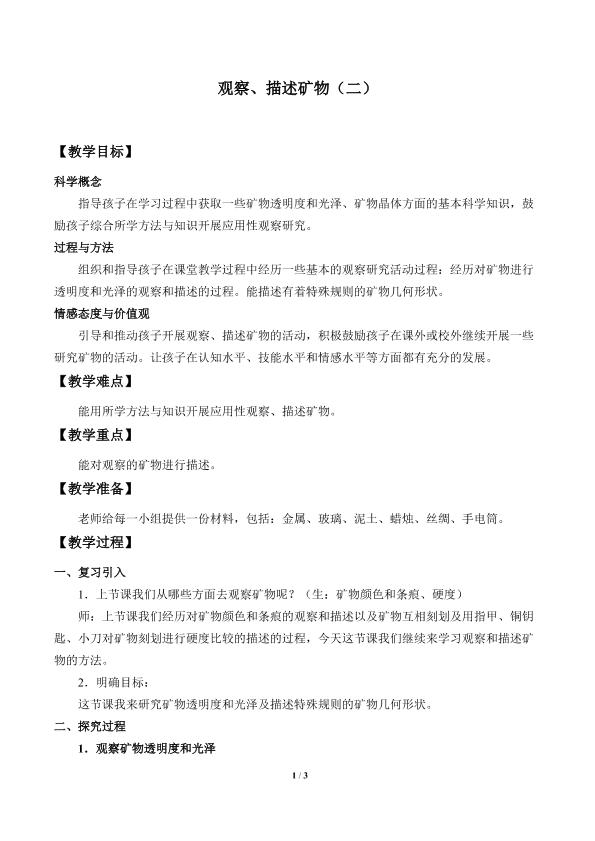 观察、描述矿物（二）

【教学目标】

科学概念

指导孩子在学习过程中获取一些矿物透明度和光泽、矿物晶体方面的基本科学知识，鼓励孩子综合所学方法与知识开展应用性观察研究。

过程与方法

组织和指导孩子在课堂教学过程中经历一些基本的观察研究活动过程：经历对矿物进行透明度和光泽的观察和描述的过程。能描述有着特殊规则的矿物几何形状。

情感态度与价值观

引导和推动孩子开展观察、描述矿物的活动，积极鼓励孩子在课外或校外继续开展一些研究矿物的活动。让孩子在认知水平、技能水平和情感水平等方面都有充分的发展。

【教学难点】

能用所学方法与知识开展应用性观察、描述矿物。

【教学重点】

能对观察的矿物进行描述。

【教学准备】

老师给每一小组提供一份材料，包括：金属、玻璃、泥土、蜡烛、丝绸、手电筒。

【教学过程】

一、复习引入

1．上节课我们从哪些方面去观察矿物呢？（生：矿物颜色和条痕、硬度）

师：上节课我们经历对矿物颜色和条痕的观察和描述以及矿物互相刻划及用指甲、铜钥匙、小刀对矿物刻划进行硬度比较的描述的过程，今天这节课我们继续来学习观察和描述矿物的方法。

2．明确目标：

这节课我来研究矿物透明度和光泽及描述特殊规则的矿物几何形状。

二、探究过程

1．观察矿物透明度和光泽

1 / 3